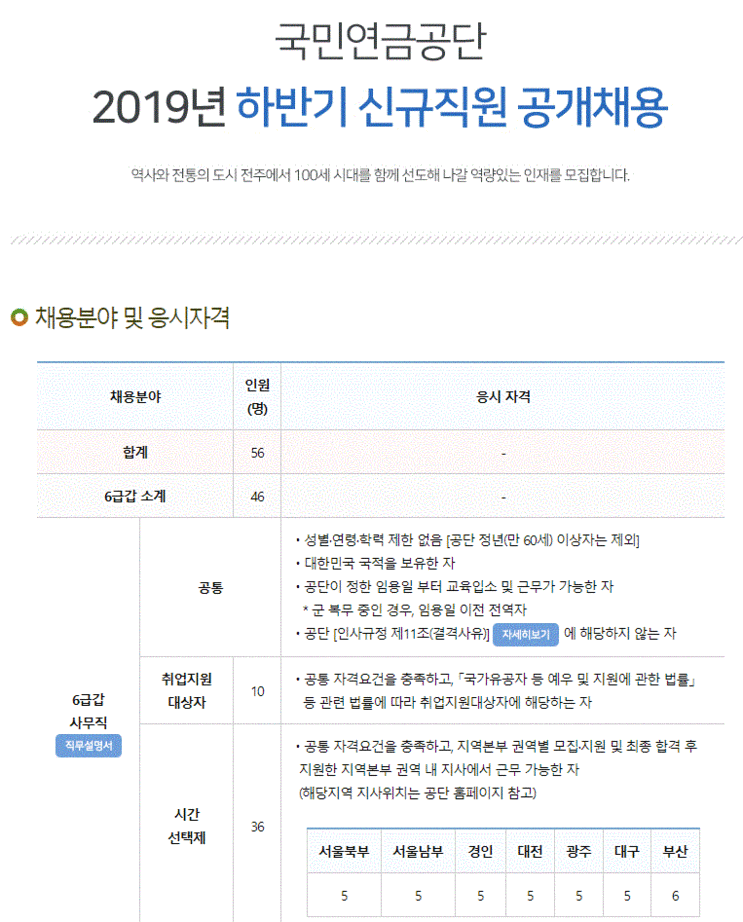 국민연금공단

2019년 하반기 신규직원 공개채용

역사와 전통의 도시 전주에서 100세 시대를 함께 선도해 나갈 역량있는 인재를 모집합니다.

채용분야 및 응시자격

| 채용분야 | | 인원 (명) | 응시 자격 |
|---|---|---|---|
| 합계 | | 56 | - |
| 6급갑 소계 | | 46 | - |
| 6급갑 사무직 직무설명서 | 공통 | | • 성별·연령·학력 제한 없음 [공단 정년(만 60세) 이상자는 제외] • 대한민국 국적을 보유한 자 • 공단이 정한 임용일 부터 교육입소 및 근무가 가능한 자 * 군 복무 중인 경우, 임용일 이전 전역자 • 공단 [인사규정 제11조(결격사유)] 자세히보기 에 해당하지 않는 자 |
| | 취업지원 대상자 | 10 | • 공통 자격요건을 충족하고, 「국가유공자 등 예우 및 지원에 관한 법률」 등 관련 법률에 따라 취업지원대상자에 해당하는 자 |
| | 시간 선택제 | 36 | • 공통 자격요건을 충족하고, 지역본부 권역별 모집·지원 및 최종 합격 후 지원한 지역본부 권역 내 지사에서 근무 가능한 자 (해당지역 지사위치는 공단 홈페이지 참고) |

| 서울북부 | 서울남부 | 경인 | 대전 | 광주 | 대구 | 부산 |
|---|---|---|---|---|---|---|
| 5 | 5 | 5 | 5 | 5 | 5 | 6 |